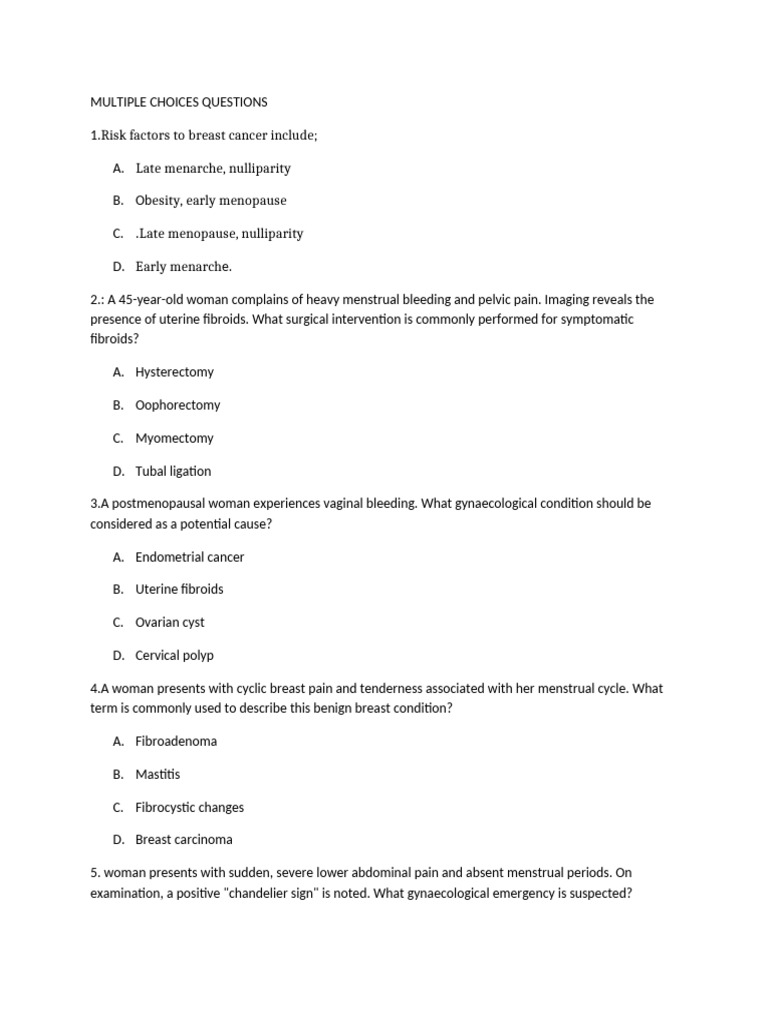 MULTIPLE CHOICES QUESTIONS

1.Risk factors to breast cancer include;

A. Late menarche, nulliparity

B. Obesity, early menopause

C. .Late menopause, nulliparity

D. Early menarche.

2.: A 45-year-old woman complains of heavy menstrual bleeding and pelvic pain. Imaging reveals the presence of uterine fibroids. What surgical intervention is commonly performed for symptomatic fibroids?

A. Hysterectomy

B. Oophorectomy

C. Myomectomy

D. Tubal ligation

3.A postmenopausal woman experiences vaginal bleeding. What gynaecological condition should be considered as a potential cause?

A. Endometrial cancer

B. Uterine fibroids

C. Ovarian cyst

D. Cervical polyp

4.A woman presents with cyclic breast pain and tenderness associated with her menstrual cycle. What term is commonly used to describe this benign breast condition?

A. Fibroadenoma

B. Mastitis

C. Fibrocystic changes

D. Breast carcinoma

5. woman presents with sudden, severe lower abdominal pain and absent menstrual periods. On examination, a positive "chandelier sign" is noted. What gynaecological emergency is suspected?